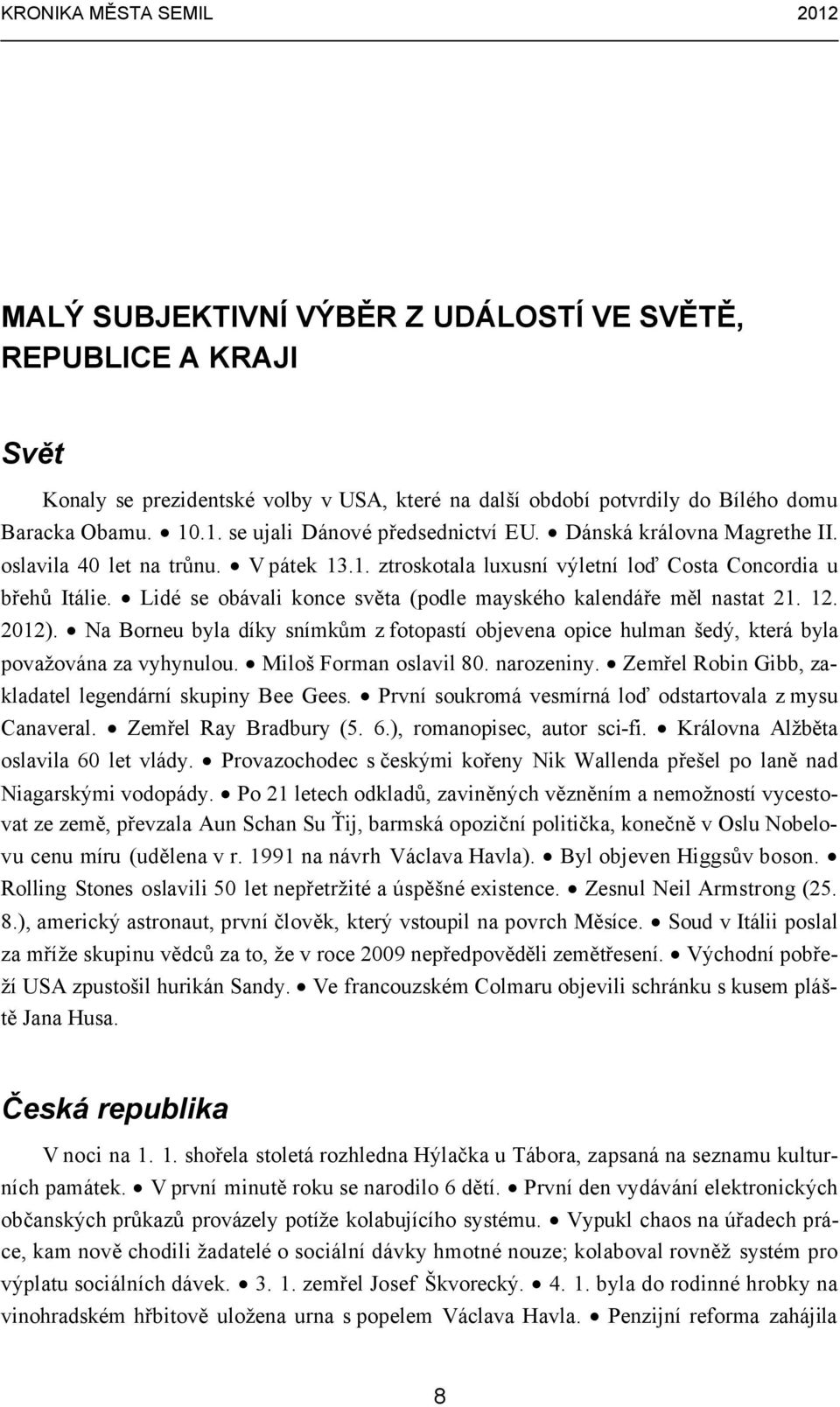 KRONIKA MĚSTA SEMIL 2012

MALÝ SUBJEKTIVNÍ VÝBĚR Z UDÁLOSTÍ VE SVĚTĚ, REPUBLICE A KRAJI

Svět

Konaly se prezidentské volby v USA, které na další období potvrdily do Bílého domu Baracka Obamu. • 10.1. se ujali Dánové předsednictví EU. • Dánská královna Magrethe II. oslavila 40 let na trůnu. • V pátek 13.1. ztroskotala luxusní výletní loď Costa Concordia u břehů Itálie. • Lidé se obávali konce světa (podle mayského kalendáře měl nastat 21. 12. 2012). • Na Borneu byla díky snímkům z fotopastí objevena opice hulman šedý, která byla považována za vyhynulou. • Miloš Forman oslavil 80. narozeniny. • Zemřel Robin Gibb, zakladatel legendární skupiny Bee Gees. • První soukromá vesmírná loď odstartovala z mysu Canaveral. • Zemřel Ray Bradbury (5. 6.), romanopisec, autor sci-fi. • Královna Alžběta oslavila 60 let vlády. • Provazochodec s českými kořeny Nik Wallenda přešel po laně nad Niagarskými vodopády. • Po 21 letech odkladů, zaviněných vězněním a nemožností vycestovat ze země, převzala Aun Schan Su Ťij, barmská opoziční politička, konečně v Oslu Nobelovu cenu míru (udělena v r. 1991 na návrh Václava Havla). • Byl objeven Higgsův boson. • Rolling Stones oslavili 50 let nepřetržité a úspěšné existence. • Zesnul Neil Armstrong (25. 8.), americký astronaut, první člověk, který vstoupil na povrch Měsíce. • Soud v Itálii poslal za mříže skupinu vědců za to, že v roce 2009 nepředpověděli zemětřesení. • Východní pobřeží USA zpustošil hurikán Sandy. • Ve francouzském Colmaru objevili schránku s kusem pláště Jana Husa.

Česká republika

V noci na 1. 1. shořela stoletá rozhledna Hýlačka u Tábora, zapsaná na seznamu kulturních památek. • V první minutě roku se narodilo 6 dětí. • První den vydávání elektronických občanských průkazů provázely potíže kolabujícího systému. • Vypukl chaos na úřadech práce, kam nově chodili žadatelé o sociální dávky hmotné nouze; kolaboval rovněž systém pro výplatu sociálních dávek. • 3. 1. zemřel Josef Škvorecký. • 4. 1. byla do rodinné hrobky na vinohradském hřbitově uložena urna s popelem Václava Havla. • Penzijní reforma zahájila

8